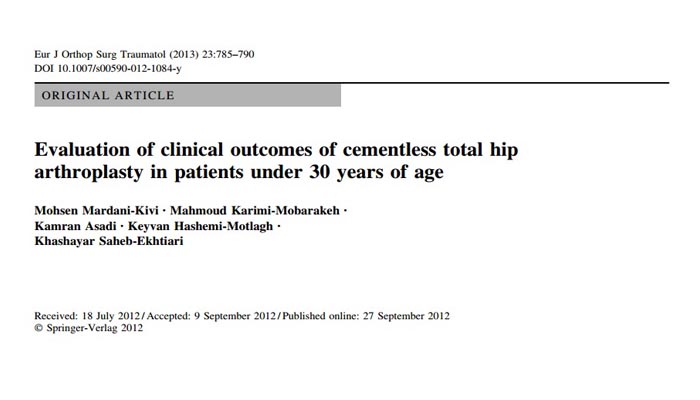 Eur J Orthop Surg Traumatol (2013) 23:785–790
DOI 10.1007/s00590-012-1084-y

ORIGINAL ARTICLE

Evaluation of clinical outcomes of cementless total hip arthroplasty in patients under 30 years of age

Mohsen Mardani-Kivi · Mahmoud Karimi-Mobarakeh · Kamran Asadi · Keyvan Hashemi-Motlagh · Khashayar Saheb-Ekhtiari

Received: 18 July 2012 / Accepted: 9 September 2012 / Published online: 27 September 2012
© Springer-Verlag 2012